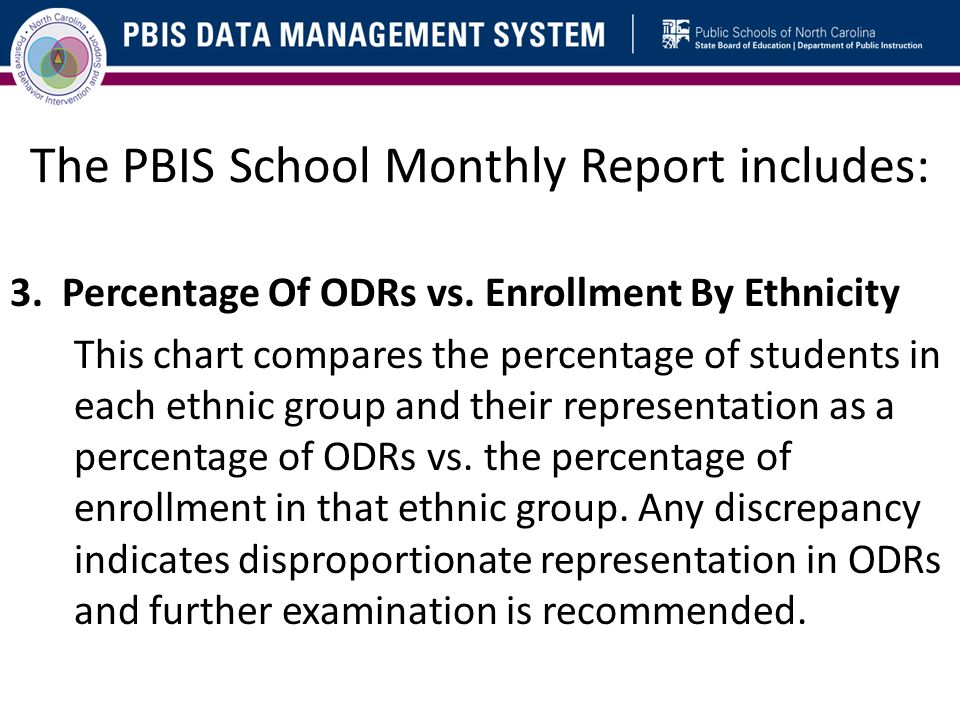 North Carolina Positive Behavior Intervention and Support

PBIS DATA MANAGEMENT SYSTEM

Public Schools of North Carolina
State Board of Education | Department of Public Instruction

The PBIS School Monthly Report includes:

3. Percentage Of ODRs vs. Enrollment By Ethnicity

This chart compares the percentage of students in each ethnic group and their representation as a percentage of ODRs vs. the percentage of enrollment in that ethnic group. Any discrepancy indicates disproportionate representation in ODRs and further examination is recommended.